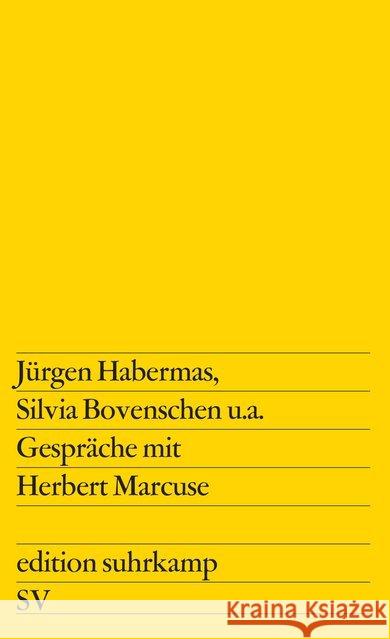 Jürgen Habermas,
Silvia Bovenschen u.a.
Gespräche mit
Herbert Marcuse

edition suhrkamp
SV